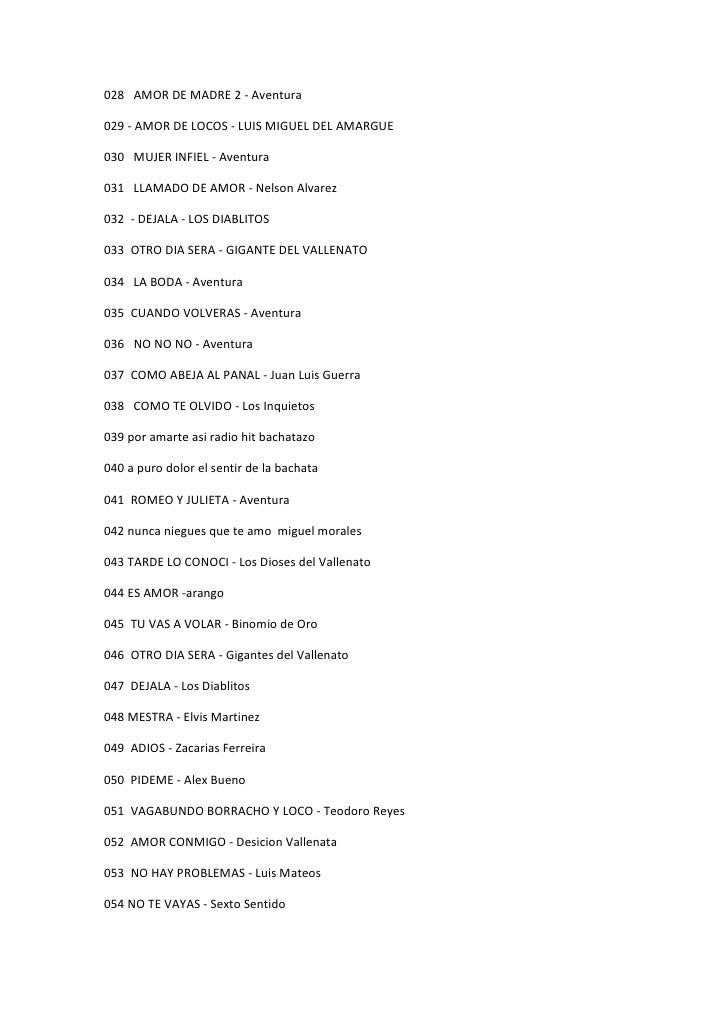 028 AMOR DE MADRE 2 - Aventura

029 - AMOR DE LOCOS - LUIS MIGUEL DEL AMARGUE

030 MUJER INFIEL - Aventura

031 LLAMADO DE AMOR - Nelson Alvarez

032 - DEJALA - LOS DIABLITOS

033 OTRO DIA SERA - GIGANTE DEL VALLENATO

034 LA BODA - Aventura

035 CUANDO VOLVERAS - Aventura

036 NO NO NO - Aventura

037 COMO ABEJA AL PANAL - Juan Luis Guerra

038 COMO TE OLVIDO - Los Inquietos

039 por amarte asi radio hit bachatazo

040 a puro dolor el sentir de la bachata

041 ROMEO Y JULIETA - Aventura

042 nunca niegues que te amo miguel morales

043 TARDE LO CONOCI - Los Dioses del Vallenato

044 ES AMOR -arango

045 TU VAS A VOLAR - Binomio de Oro

046 OTRO DIA SERA - Gigantes del Vallenato

047 DEJALA - Los Diablitos

048 MESTRA - Elvis Martinez

049 ADIOS - Zacarias Ferreira

050 PIDEME - Alex Bueno

051 VAGABUNDO BORRACHO Y LOCO - Teodoro Reyes

052 AMOR CONMIGO - Desicion Vallenata

053 NO HAY PROBLEMAS - Luis Mateos

054 NO TE VAYAS - Sexto Sentido